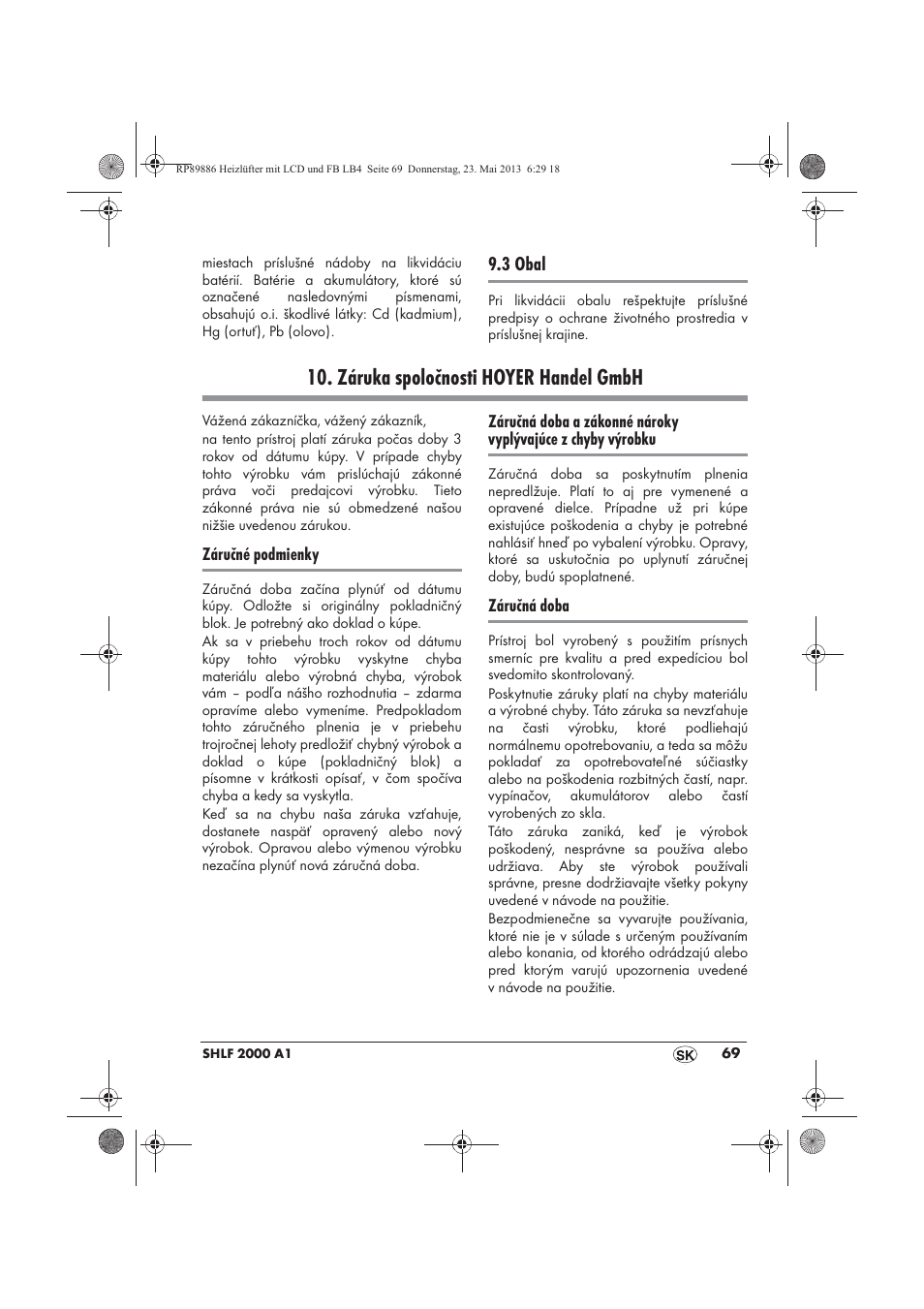 RP89886 Heizlüfter mit LCD und FB LB4 Seite 69 Donnerstag, 23. Mai 2013 6:29 18

miestach príslušné nádoby na likvidáciu batérií. Batérie a akumulátory, ktoré sú označené nasledovnými písmenami, obsahujú o.i. škodlivé látky: Cd (kadmium), Hg (ortuť), Pb (olovo).

9.3 Obal

Pri likvidácii obalu rešpektujte príslušné predpisy o ochrane životného prostredia v príslušnej krajine.

10. Záruka spoločnosti HOYER Handel GmbH

Vážená zákazníčka, vážený zákazník,
na tento prístroj platí záruka počas doby 3 rokov od dátumu kúpy. V prípade chyby tohto výrobku vám prislúchajú zákonné práva voči predajcovi výrobku. Tieto zákonné práva nie sú obmedzené našou nižšie uvedenou zárukou.

Záručné podmienky

Záručná doba začína plynúť od dátumu kúpy. Odložte si originálny pokladničný blok. Je potrebný ako doklad o kúpe.
Ak sa v priebehu troch rokov od dátumu kúpy tohto výrobku vyskytne chyba materiálu alebo výrobná chyba, výrobok vám – podľa nášho rozhodnutia – zdarma opravíme alebo vymeníme. Predpokladom tohto záručného plnenia je v priebehu trojročnej lehoty predložiť chybný výrobok a doklad o kúpe (pokladničný blok) a písomne v krátkosti opísať, v čom spočíva chyba a kedy sa vyskytla.
Keď sa na chybu naša záruka vzťahuje, dostanete naspäť opravený alebo nový výrobok. Opravou alebo výmenou výrobku nezačína plynúť nová záručná doba.

Záručná doba a zákonné nároky vyplývajúce z chyby výrobku

Záručná doba sa poskytnutím plnenia nepredlžuje. Platí to aj pre vymenené a opravené dielce. Prípadne už pri kúpe existujúce poškodenia a chyby je potrebné nahlásiť hneď po vybalení výrobku. Opravy, ktoré sa uskutočnia po uplynutí záručnej doby, budú spoplatnené.

Záručná doba

Prístroj bol vyrobený s použitím prísnych smerníc pre kvalitu a pred expedíciou bol svedomito skontrolovaný.
Poskytnutie záruky platí na chyby materiálu a výrobné chyby. Táto záruka sa nevzťahuje na časti výrobku, ktoré podliehajú normálnemu opotrebovaniu, a teda sa môžu pokladať za opotrebovateľné súčiastky alebo na poškodenia rozbitných častí, napr. vypínačov, akumulátorov alebo častí vyrobených zo skla.
Táto záruka zaniká, keď je výrobok poškodený, nesprávne sa používa alebo udržiava. Aby ste výrobok používali správne, presne dodržiavajte všetky pokyny uvedené v návode na použitie.
Bezpodmienečne sa vyvarujte používania, ktoré nie je v súlade s určeným používaním alebo konania, od ktorého odrádzajú alebo pred ktorým varujú upozornenia uvedené v návode na použitie.

SHLF 2000 A1 SK 69